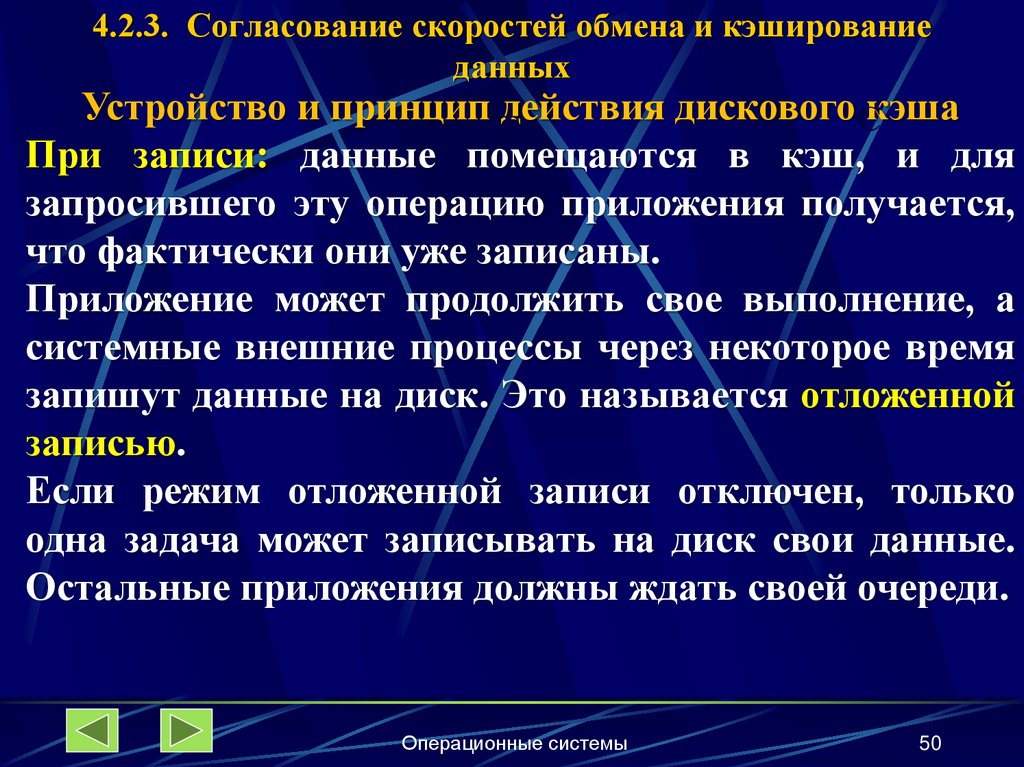 4.2.3. Согласование скоростей обмена и кэширование данных

Устройство и принцип действия дискового кэша

При записи: данные помещаются в кэш, и для запросившего эту операцию приложения получается, что фактически они уже записаны.

Приложение может продолжить свое выполнение, а системные внешние процессы через некоторое время запишут данные на диск. Это называется отложенной записью.

Если режим отложенной записи отключен, только одна задача может записывать на диск свои данные. Остальные приложения должны ждать своей очереди.

Операционные системы

50